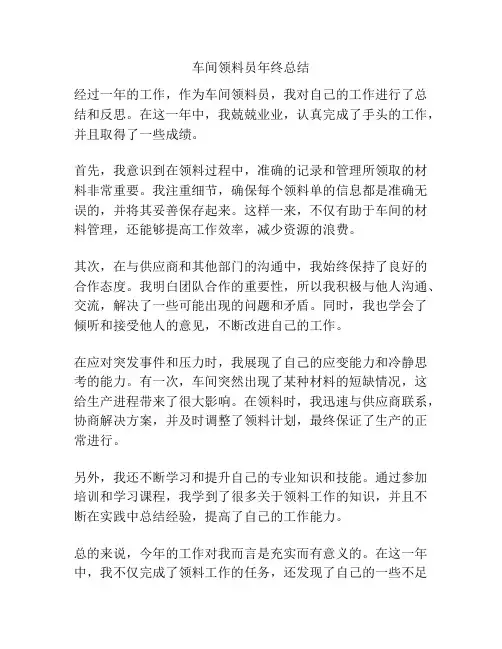 车间领料员年终总结

经过一年的工作，作为车间领料员，我对自己的工作进行了总结和反思。在这一年中，我兢兢业业，认真完成了手头的工作，并且取得了一些成绩。

首先，我意识到在领料过程中，准确的记录和管理所领取的材料非常重要。我注重细节，确保每个领料单的信息都是准确无误的，并将其妥善保存起来。这样一来，不仅有助于车间的材料管理，还能够提高工作效率，减少资源的浪费。

其次，在与供应商和其他部门的沟通中，我始终保持了良好的合作态度。我明白团队合作的重要性，所以我积极与他人沟通、交流，解决了一些可能出现的问题和矛盾。同时，我也学会了倾听和接受他人的意见，不断改进自己的工作。

在应对突发事件和压力时，我展现了自己的应变能力和冷静思考的能力。有一次，车间突然出现了某种材料的短缺情况，这给生产进程带来了很大影响。在领料时，我迅速与供应商联系，协商解决方案，并及时调整了领料计划，最终保证了生产的正常进行。

另外，我还不断学习和提升自己的专业知识和技能。通过参加培训和学习课程，我学到了很多关于领料工作的知识，并且不断在实践中总结经验，提高了自己的工作能力。

总的来说，今年的工作对我而言是充实而有意义的。在这一年中，我不仅完成了领料工作的任务，还发现了自己的一些不足